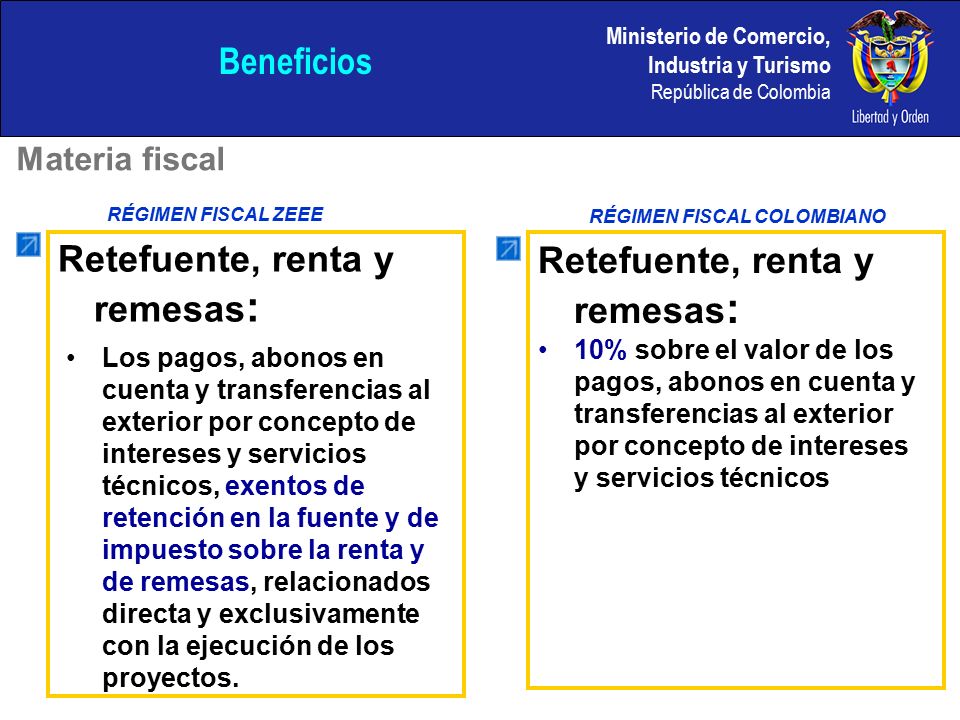 Beneficios

Ministerio de Comercio, Industria y Turismo
República de Colombia

Libertad y Orden

Materia fiscal

RÉGIMEN FISCAL ZEEE

Retefuente, renta y remesas:

• Los pagos, abonos en cuenta y transferencias al exterior por concepto de intereses y servicios técnicos, exentos de retención en la fuente y de impuesto sobre la renta y de remesas, relacionados directa y exclusivamente con la ejecución de los proyectos.

RÉGIMEN FISCAL COLOMBIANO

Retefuente, renta y remesas:

• 10% sobre el valor de los pagos, abonos en cuenta y transferencias al exterior por concepto de intereses y servicios técnicos